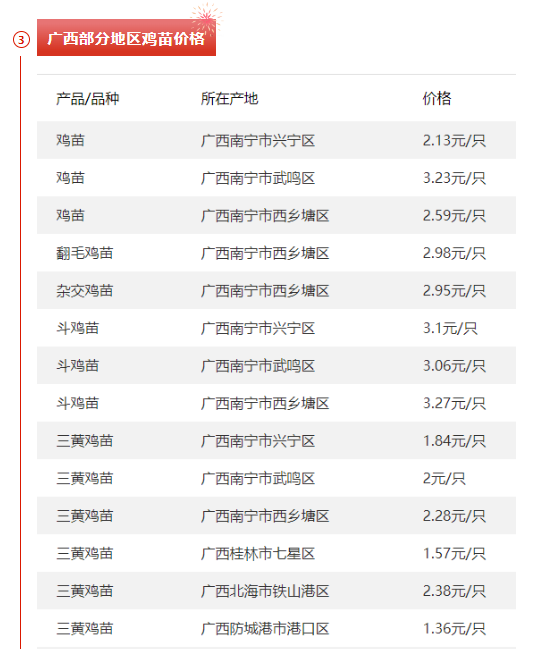 ③ 广西部分地区鸡苗价格

| 产品/品种 | 所在产地 | 价格 |
|---|---|---|
| 鸡苗 | 广西南宁市兴宁区 | 2.13元/只 |
| 鸡苗 | 广西南宁市武鸣区 | 3.23元/只 |
| 鸡苗 | 广西南宁市西乡塘区 | 2.59元/只 |
| 翻毛鸡苗 | 广西南宁市西乡塘区 | 2.98元/只 |
| 杂交鸡苗 | 广西南宁市西乡塘区 | 2.95元/只 |
| 斗鸡苗 | 广西南宁市兴宁区 | 3.1元/只 |
| 斗鸡苗 | 广西南宁市武鸣区 | 3.06元/只 |
| 斗鸡苗 | 广西南宁市西乡塘区 | 3.27元/只 |
| 三黄鸡苗 | 广西南宁市兴宁区 | 1.84元/只 |
| 三黄鸡苗 | 广西南宁市武鸣区 | 2元/只 |
| 三黄鸡苗 | 广西南宁市西乡塘区 | 2.28元/只 |
| 三黄鸡苗 | 广西桂林市七星区 | 1.57元/只 |
| 三黄鸡苗 | 广西北海市铁山港区 | 2.38元/只 |
| 三黄鸡苗 | 广西防城港市港口区 | 1.36元/只 |